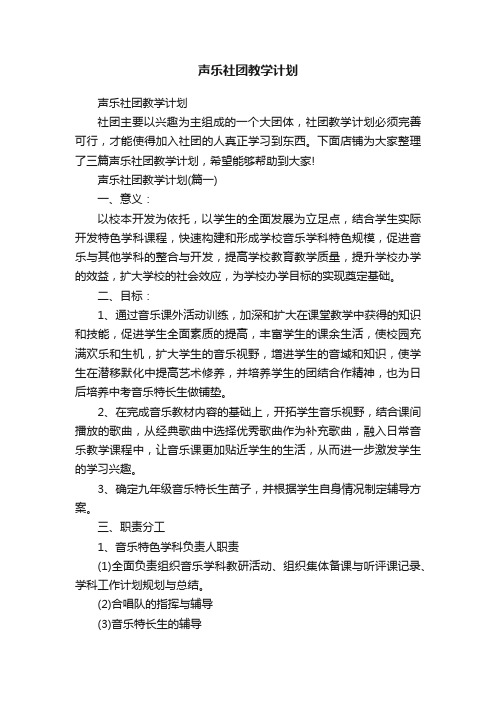 声乐社团教学计划

声乐社团教学计划

社团主要以兴趣为主组成的一个大团体，社团教学计划必须完善可行，才能使得加入社团的人真正学习到东西。下面店铺为大家整理了三篇声乐社团教学计划，希望能够帮助到大家!

声乐社团教学计划(篇一)

一、意义：

以校本开发为依托，以学生的全面发展为立足点，结合学生实际开发特色学科课程，快速构建和形成学校音乐学科特色规模，促进音乐与其他学科的整合与开发，提高学校教育教学质量，提升学校办学的效益，扩大学校的社会效应，为学校办学目标的实现奠定基础。

二、目标：

1、通过音乐课外活动训练，加深和扩大在课堂教学中获得的知识和技能，促进学生全面素质的提高，丰富学生的课余生活，使校园充满欢乐和生机，扩大学生的音乐视野，增进学生的音域和知识，使学生在潜移默化中提高艺术修养，并培养学生的团结合作精神，也为日后培养中考音乐特长生做铺垫。

2、在完成音乐教材内容的基础上，开拓学生音乐视野，结合课间播放的歌曲，从经典歌曲中选择优秀歌曲作为补充歌曲，融入日常音乐教学课程中，让音乐课更加贴近学生的生活，从而进一步激发学生的学习兴趣。

3、确定九年级音乐特长生苗子，并根据学生自身情况制定辅导方案。

三、职责分工

1、音乐特色学科负责人职责

(1)全面负责组织音乐学科教研活动、组织集体备课与听评课记录、学科工作计划规划与总结。

(2)合唱队的指挥与辅导

(3)音乐特长生的辅导